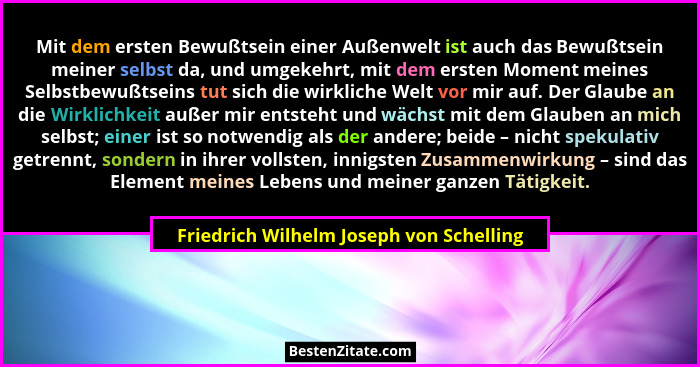 Mit dem ersten Bewußtsein einer Außenwelt ist auch das Bewußtsein meiner selbst da, und umgekehrt, mit dem ersten Moment meines Selbstbewußtseins tut sich die wirkliche Welt vor mir auf. Der Glaube an die Wirklichkeit außer mir entsteht und wächst mit dem Glauben an mich selbst; einer ist so notwendig als der andere; beide – nicht spekulativ getrennt, sondern in ihrer vollsten, innigsten Zusammenwirkung – sind das Element meines Lebens und meiner ganzen Tätigkeit.

Friedrich Wilhelm Joseph von Schelling

BestenZitate.com